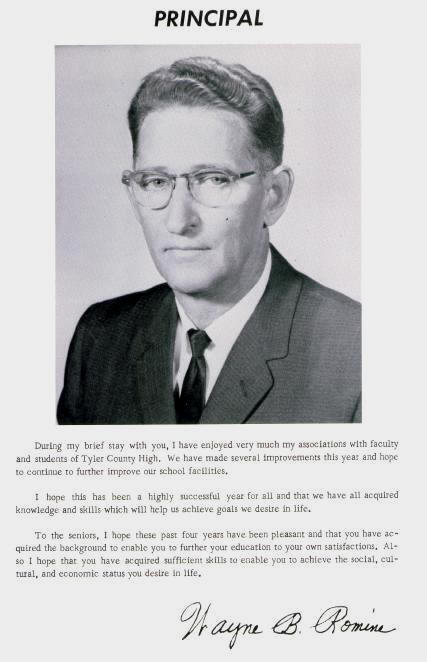 PRINCIPAL

During my brief stay with you, I have enjoyed very much my associations with faculty and students of Tyler County High. We have made several improvements this year and hope to continue to further improve our school facilities.

I hope this has been a highly successful year for all and that we have all acquired knowledge and skills which will help us achieve goals we desire in life.

To the seniors, I hope these past four years have been pleasant and that you have acquired the background to enable you to further your education to your own satisfactions. Also I hope that you have acquired sufficient skills to enable you to achieve the social, cultural, and economic status you desire in life.

Wayne B. Romine